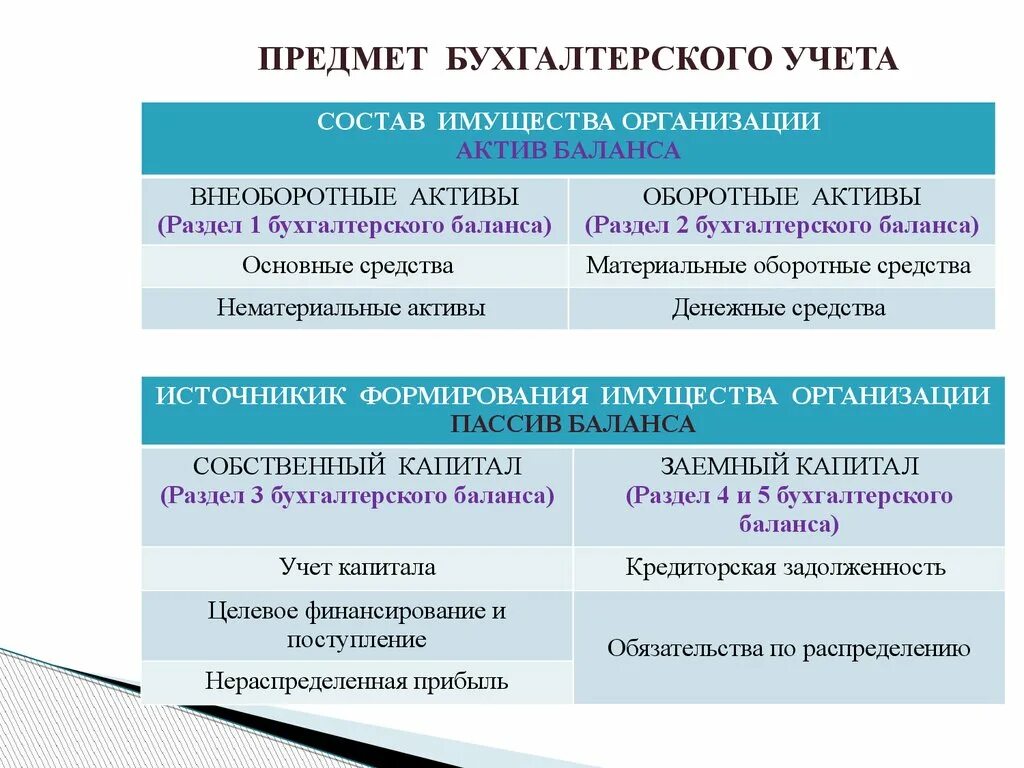 ПРЕДМЕТ БУХГАЛТЕРСКОГО УЧЕТА

| СОСТАВ ИМУЩЕСТВА ОРГАНИЗАЦИИ АКТИВ БАЛАНСА | |
|---|---|
| ВНЕОБОРОТНЫЕ АКТИВЫ (Раздел 1 бухгалтерского баланса) | ОБОРОТНЫЕ АКТИВЫ (Раздел 2 бухгалтерского баланса) |
| Основные средства | Материальные оборотные средства |
| Нематериальные активы | Денежные средства |

| ИСТОЧНИКИК ФОРМИРОВАНИЯ ИМУЩЕСТВА ОРГАНИЗАЦИИ ПАССИВ БАЛАНСА | |
|---|---|
| СОБСТВЕННЫЙ КАПИТАЛ (Раздел 3 бухгалтерского баланса) | ЗАЕМНЫЙ КАПИТАЛ (Раздел 4 и 5 бухгалтерского баланса) |
| Учет капитала | Кредиторская задолженность |
| Целевое финансирование и поступление | Обязательства по распределению |
| Нераспределенная прибыль | |